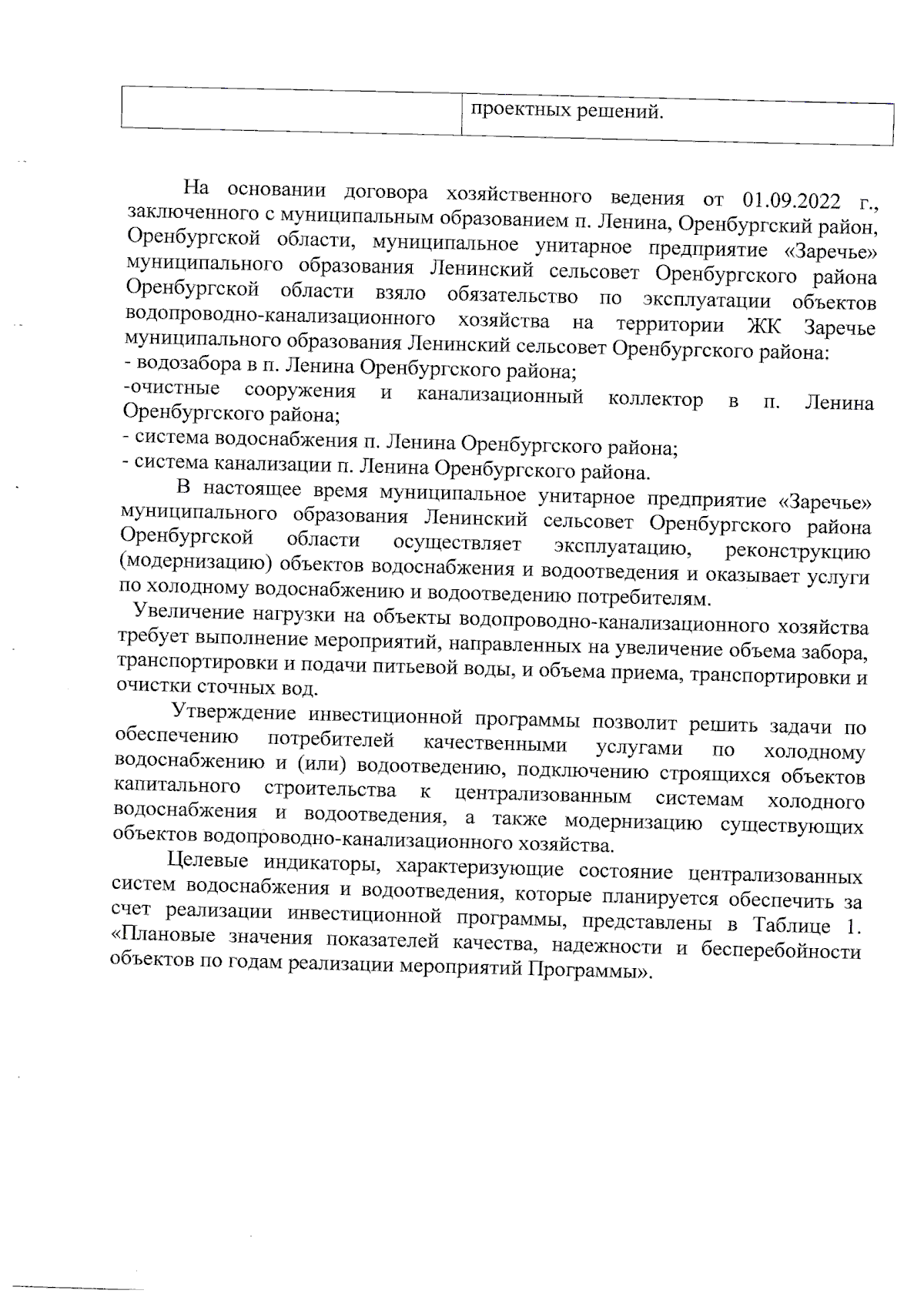 | | проектных решений. |
|---|---|

На основании договора хозяйственного ведения от 01.09.2022 г., заключенного с муниципальным образованием п. Ленина, Оренбургский район, Оренбургской области, муниципальное унитарное предприятие «Заречье» муниципального образования Ленинский сельсовет Оренбургского района Оренбургской области взяло обязательство по эксплуатации объектов водопроводно-канализационного хозяйства на территории ЖК Заречье муниципального образования Ленинский сельсовет Оренбургского района:
- водозабора в п. Ленина Оренбургского района;
-очистные сооружения и канализационный коллектор в п. Ленина Оренбургского района;
- система водоснабжения п. Ленина Оренбургского района;
- система канализации п. Ленина Оренбургского района.

В настоящее время муниципальное унитарное предприятие «Заречье» муниципального образования Ленинский сельсовет Оренбургского района Оренбургской области осуществляет эксплуатацию, реконструкцию (модернизацию) объектов водоснабжения и водоотведения и оказывает услуги по холодному водоснабжению и водоотведению потребителям.

Увеличение нагрузки на объекты водопроводно-канализационного хозяйства требует выполнение мероприятий, направленных на увеличение объема забора, транспортировки и подачи питьевой воды, и объема приема, транспортировки и очистки сточных вод.

Утверждение инвестиционной программы позволит решить задачи по обеспечению потребителей качественными услугами по холодному водоснабжению и (или) водоотведению, подключению строящихся объектов капитального строительства к централизованным системам холодного водоснабжения и водоотведения, а также модернизацию существующих объектов водопроводно-канализационного хозяйства.

Целевые индикаторы, характеризующие состояние централизованных систем водоснабжения и водоотведения, которые планируется обеспечить за счет реализации инвестиционной программы, представлены в Таблице 1. «Плановые значения показателей качества, надежности и бесперебойности объектов по годам реализации мероприятий Программы».